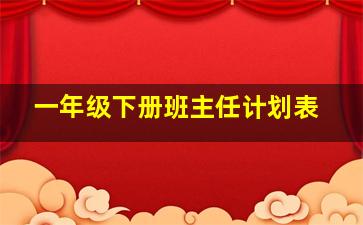 一年级下册班主任计划表